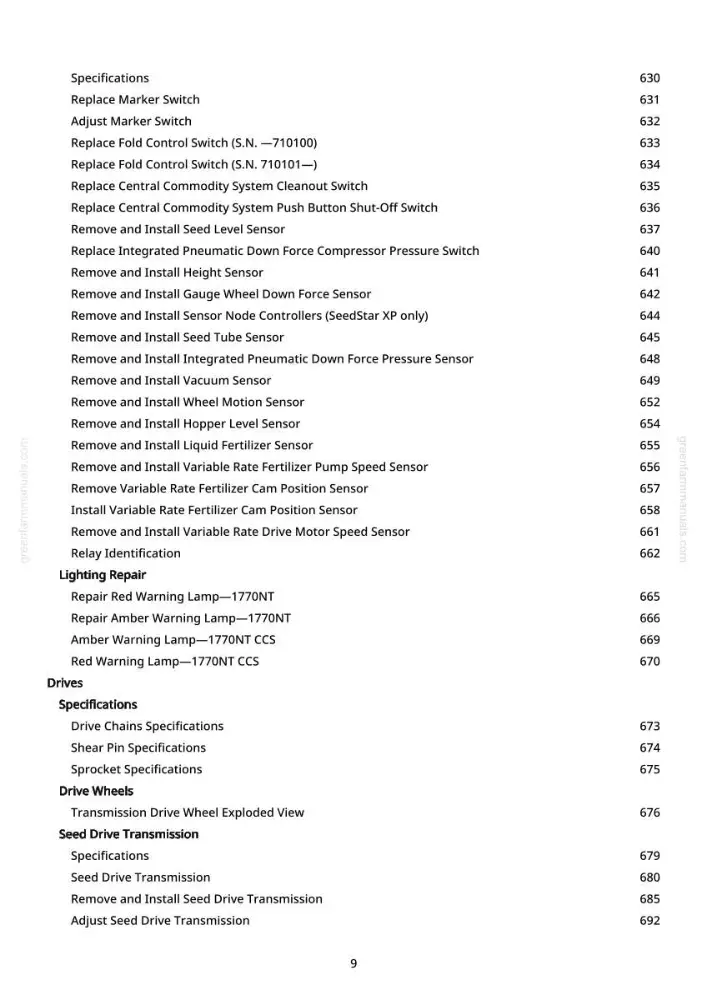 Specifications 630
Replace Marker Switch 631
Adjust Marker Switch 632
Replace Fold Control Switch (S.N. —710100) 633
Replace Fold Control Switch (S.N. 710101—) 634
Replace Central Commodity System Cleanout Switch 635
Replace Central Commodity System Push Button Shut-Off Switch 636
Remove and Install Seed Level Sensor 637
Replace Integrated Pneumatic Down Force Compressor Pressure Switch 640
Remove and Install Height Sensor 641
Remove and Install Gauge Wheel Down Force Sensor 642
Remove and Install Sensor Node Controllers (SeedStar XP only) 644
Remove and Install Seed Tube Sensor 645
Remove and Install Integrated Pneumatic Down Force Pressure Sensor 648
Remove and Install Vacuum Sensor 649
Remove and Install Wheel Motion Sensor 652
Remove and Install Hopper Level Sensor 654
Remove and Install Liquid Fertilizer Sensor 655
Remove and Install Variable Rate Fertilizer Pump Speed Sensor 656
Remove Variable Rate Fertilizer Cam Position Sensor 657
Install Variable Rate Fertilizer Cam Position Sensor 658
Remove and Install Variable Rate Drive Motor Speed Sensor 661
Relay Identification 662
Lighting Repair
Repair Red Warning Lamp—1770NT 665
Repair Amber Warning Lamp—1770NT 666
Amber Warning Lamp—1770NT CCS 669
Red Warning Lamp—1770NT CCS 670
Drives
Specifications
Drive Chains Specifications 673
Shear Pin Specifications 674
Sprocket Specifications 675
Drive Wheels
Transmission Drive Wheel Exploded View 676
Seed Drive Transmission
Specifications 679
Seed Drive Transmission 680
Remove and Install Seed Drive Transmission 685
Adjust Seed Drive Transmission 692

9

greenfarmmanuals.com